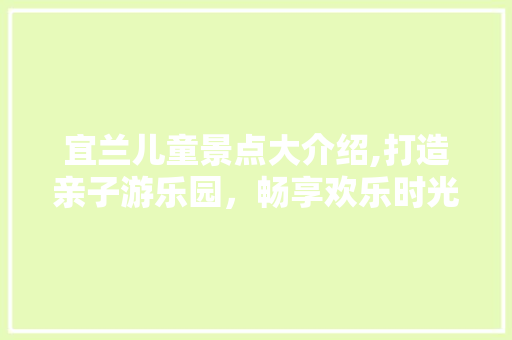 宜兰儿童景点大介绍,打造亲子游乐园，畅享欢乐时光